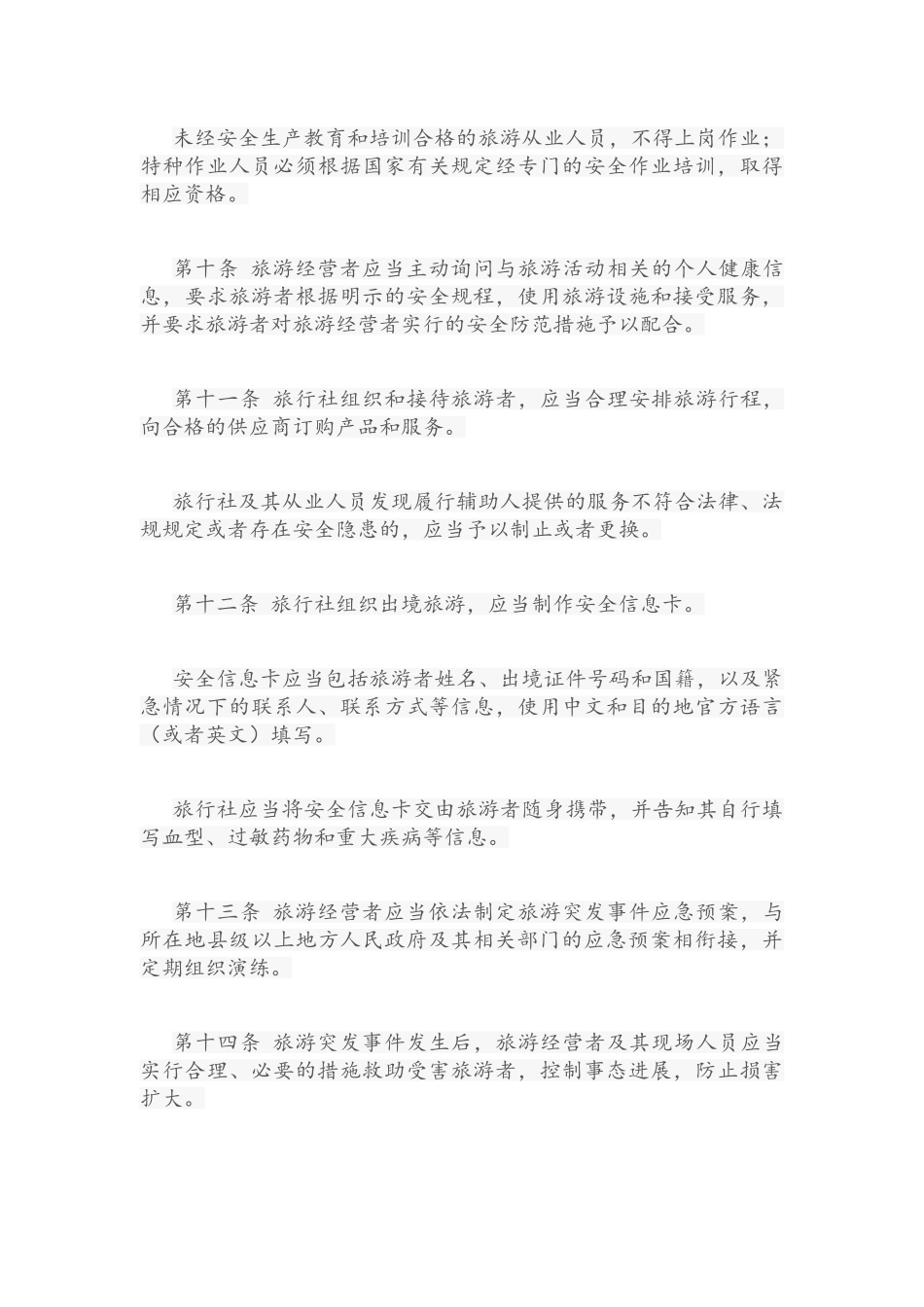 未经安全生产教育和培训合格的旅游从业人员，不得上岗作业；特种作业人员必须根据国家有关规定经专门的安全作业培训，取得相应资格。

第十条 旅游经营者应当主动询问与旅游活动相关的个人健康信息，要求旅游者根据明示的安全规程，使用旅游设施和接受服务，并要求旅游者对旅游经营者实行的安全防范措施予以配合。

第十一条 旅行社组织和接待旅游者，应当合理安排旅游行程，向合格的供应商订购产品和服务。

旅行社及其从业人员发现履行辅助人提供的服务不符合法律、法规规定或者存在安全隐患的，应当予以制止或者更换。

第十二条 旅行社组织出境旅游，应当制作安全信息卡。

安全信息卡应当包括旅游者姓名、出境证件号码和国籍，以及紧急情况下的联系人、联系方式等信息，使用中文和目的地官方语言（或者英文）填写。

旅行社应当将安全信息卡交由旅游者随身携带，并告知其自行填写血型、过敏药物和重大疾病等信息。

第十三条 旅游经营者应当依法制定旅游突发事件应急预案，与所在地县级以上地方人民政府及其相关部门的应急预案相衔接，并定期组织演练。

第十四条 旅游突发事件发生后，旅游经营者及其现场人员应当实行合理、必要的措施救助受害旅游者，控制事态进展，防止损害扩大。